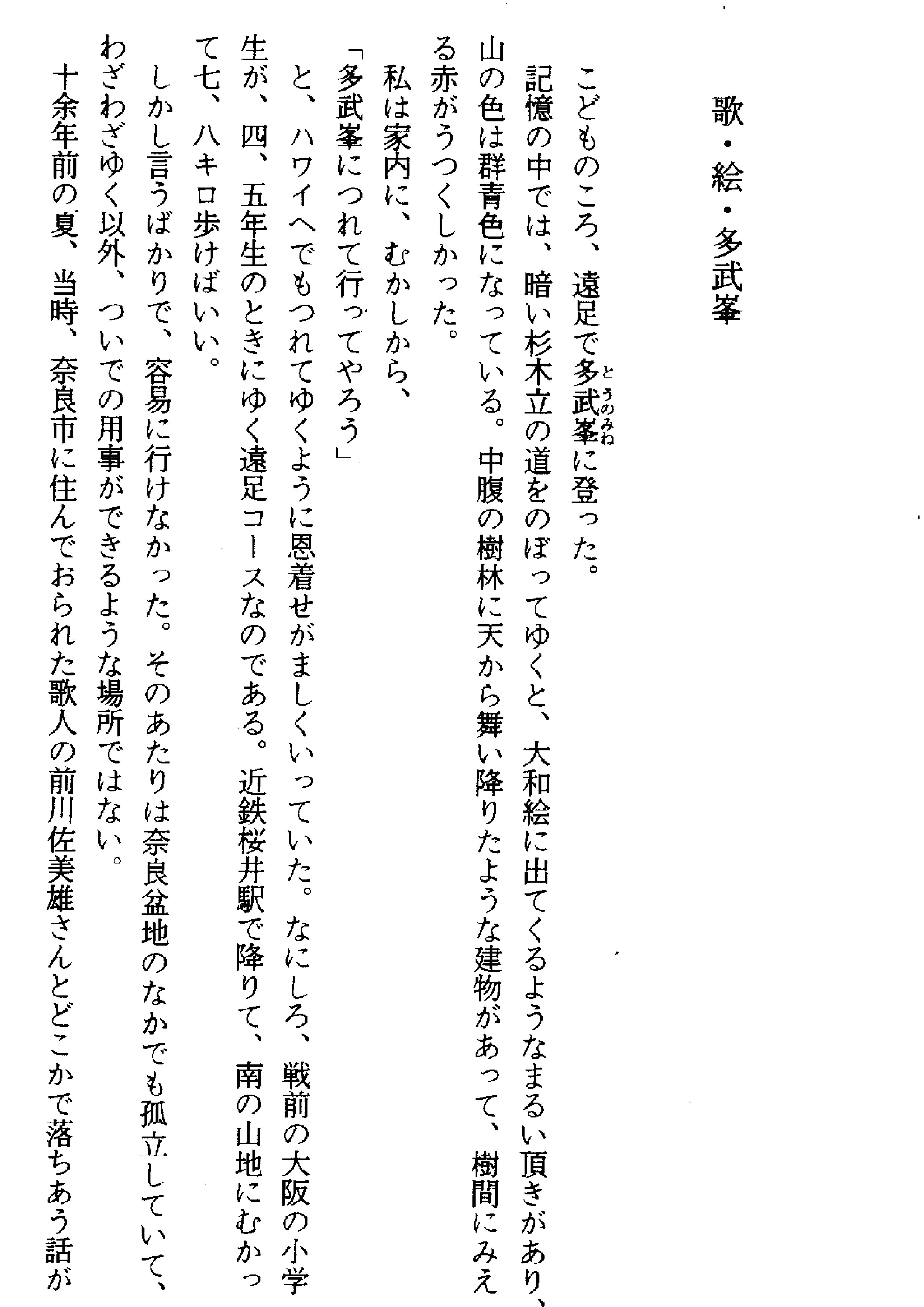 歌・絵・多武峯

こどものころ、遠足で多武峯(とうのみね)に登った。

記憶の中では、暗い杉木立の道をのぼってゆくと、大和絵に出てくるようなまるい頂きがあり、山の色は群青色になっている。中腹の樹林に天から舞い降りたような建物があって、樹間にみえる赤がうつくしかった。

私は家内に、むかしから、

「多武峯につれて行ってやろう」

と、ハワイへでもつれてゆくように恩着せがましくいっていた。なにしろ、戦前の大阪の小学生が、四、五年生のときにゆく遠足コースなのである。近鉄桜井駅で降りて、南の山地にむかって七、八キロ歩けばいい。

しかし言うばかりで、容易に行けなかった。そのあたりは奈良盆地のなかでも孤立していて、わざわざゆく以外、ついでの用事ができるような場所ではない。

十余年前の夏、当時、奈良市に住んでおられた歌人の前川佐美雄さんとどこかで落ちあう話が